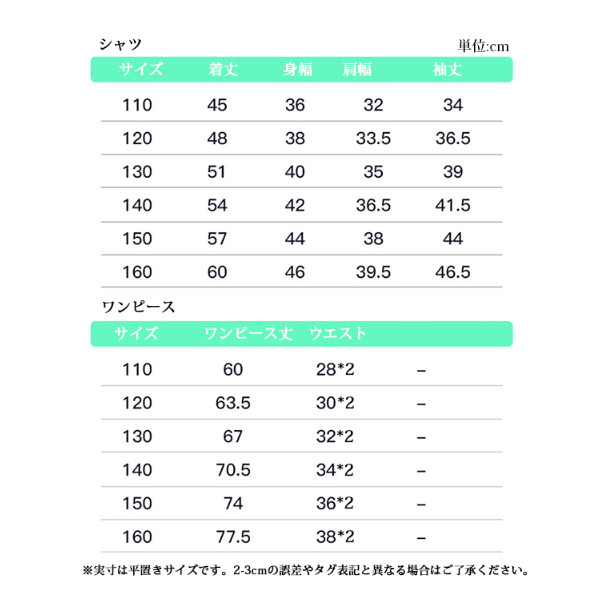 シャツ

単位:cm

| サイズ | 着丈 | 身幅 | 肩幅 | 袖丈 |
|---|---|---|---|---|
| 110 | 45 | 36 | 32 | 34 |
| 120 | 48 | 38 | 33.5 | 36.5 |
| 130 | 51 | 40 | 35 | 39 |
| 140 | 54 | 42 | 36.5 | 41.5 |
| 150 | 57 | 44 | 38 | 44 |
| 160 | 60 | 46 | 39.5 | 46.5 |

ワンピース

| サイズ | ワンピース丈 | ウエスト | |
|---|---|---|---|
| 110 | 60 | 28*2 | – |
| 120 | 63.5 | 30*2 | – |
| 130 | 67 | 32*2 | – |
| 140 | 70.5 | 34*2 | – |
| 150 | 74 | 36*2 | – |
| 160 | 77.5 | 38*2 | – |

※実寸は平置きサイズです。2-3cmの誤差やタグ表記と異なる場合はご了承ください。